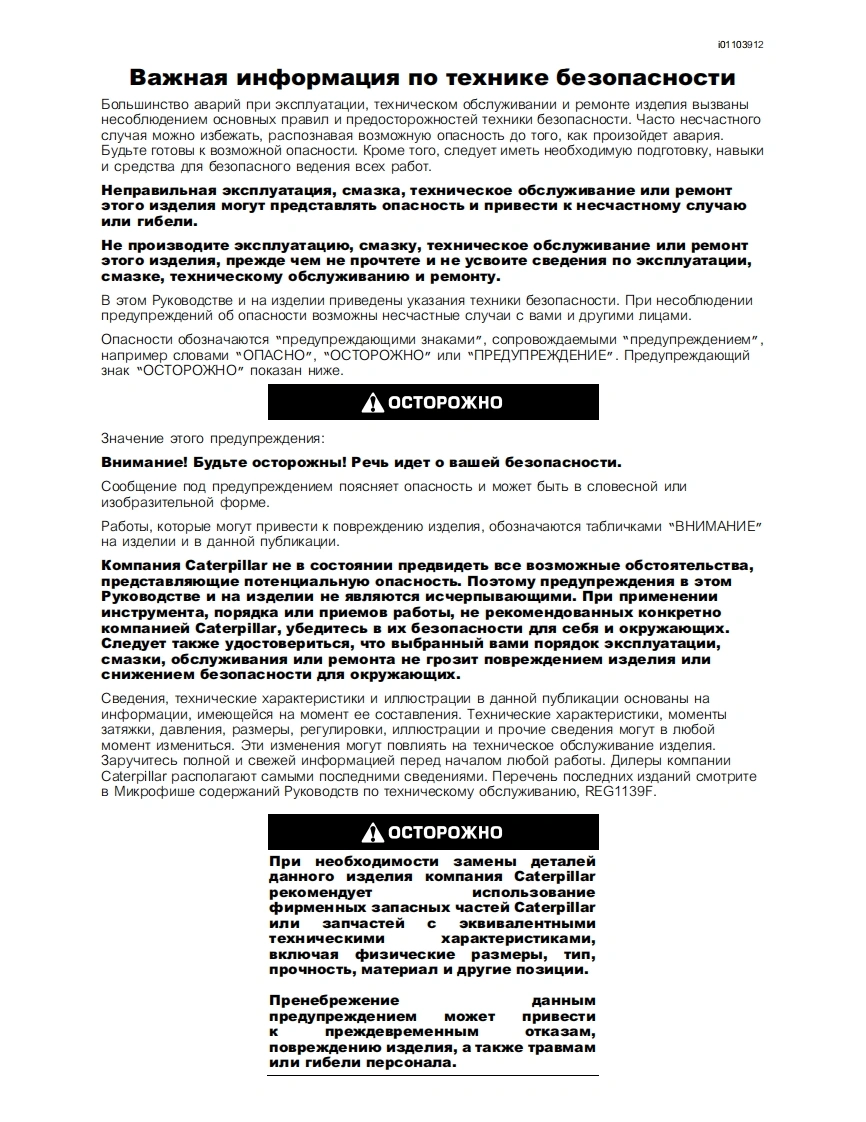 i01103912

Важная информация по технике безопасности

Большинство аварий при эксплуатации, техническом обслуживании и ремонте изделия вызваны несоблюдением основных правил и предосторожностей техники безопасности. Часто несчастного случая можно избежать, распознавая возможную опасность до того, как произойдет авария. Будьте готовы к возможной опасности. Кроме того, следует иметь необходимую подготовку, навыки и средства для безопасного ведения всех работ.

Неправильная эксплуатация, смазка, техническое обслуживание или ремонт этого изделия могут представлять опасность и привести к несчастному случаю или гибели.

Не производите эксплуатацию, смазку, техническое обслуживание или ремонт этого изделия, прежде чем не прочтете и не усвоите сведения по эксплуатации, смазке, техническому обслуживанию и ремонту.

В этом Руководстве и на изделии приведены указания техники безопасности. При несоблюдении предупреждений об опасности возможны несчастные случаи с вами и другими лицами.

Опасности обозначаются "предупреждающими знаками", сопровождаемыми "предупреждением", например словами "ОПАСНО", "ОСТОРОЖНО" или "ПРЕДУПРЕЖДЕНИЕ". Предупреждающий знак "ОСТОРОЖНО" показан ниже.

ОСТОРОЖНО

Значение этого предупреждения:

Внимание! Будьте осторожны! Речь идет о вашей безопасности.

Сообщение под предупреждением поясняет опасность и может быть в словесной или изобразительной форме.

Работы, которые могут привести к повреждению изделия, обозначаются табличками "ВНИМАНИЕ" на изделии и в данной публикации.

Компания Caterpillar не в состоянии предвидеть все возможные обстоятельства, представляющие потенциальную опасность. Поэтому предупреждения в этом Руководстве и на изделии не являются исчерпывающими. При применении инструмента, порядка или приемов работы, не рекомендованных конкретно компанией Caterpillar, убедитесь в их безопасности для себя и окружающих. Следует также удостовериться, что выбранный вами порядок эксплуатации, смазки, обслуживания или ремонта не грозит повреждением изделия или снижением безопасности для окружающих.

Сведения, технические характеристики и иллюстрации в данной публикации основаны на информации, имеющейся на момент ее составления. Технические характеристики, моменты затяжки, давления, размеры, регулировки, иллюстрации и прочие сведения могут в любой момент измениться. Эти изменения могут повлиять на техническое обслуживание изделия. Заручитесь полной и свежей информацией перед началом любой работы. Дилеры компании Caterpillar располагают самыми последними сведениями. Перечень последних изданий смотрите в Микрофише содержаний Руководств по техническому обслуживанию, REG1139F.

ОСТОРОЖНО

При необходимости замены деталей данного изделия компания Caterpillar рекомендует использование фирменных запасных частей Caterpillar или запчастей с эквивалентными техническими характеристиками, включая физические размеры, тип, прочность, материал и другие позиции.

Пренебрежение данным предупреждением может привести к преждевременным отказам, повреждению изделия, а также травмам или гибели персонала.